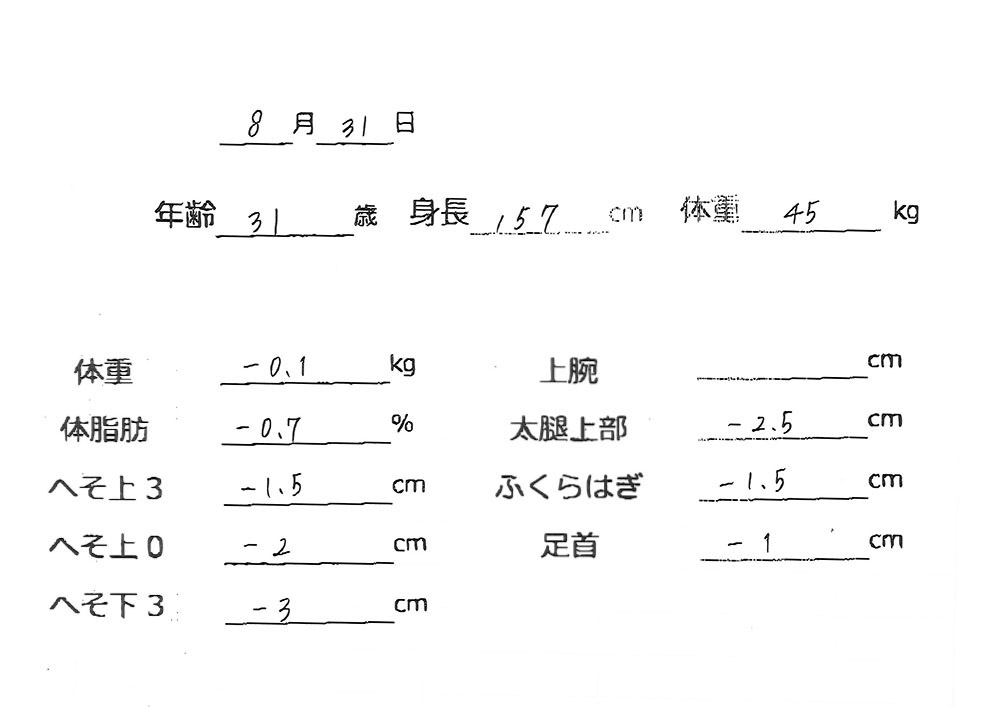 8 月 31 日

年齢 31 歳 身長 157 cm 体重 45 kg

体重 −0.1 kg
体脂肪 −0.7 %
へそ上３ −1.5 cm
へそ上０ −2 cm
へそ下３ −3 cm

上腕 cm
太腿上部 −2.5 cm
ふくらはぎ −1.5 cm
足首 −1 cm